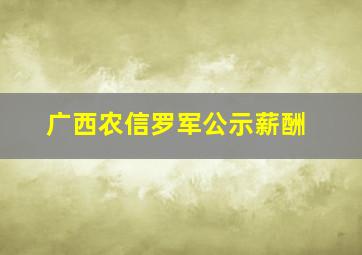 广西农信罗军公示薪酬